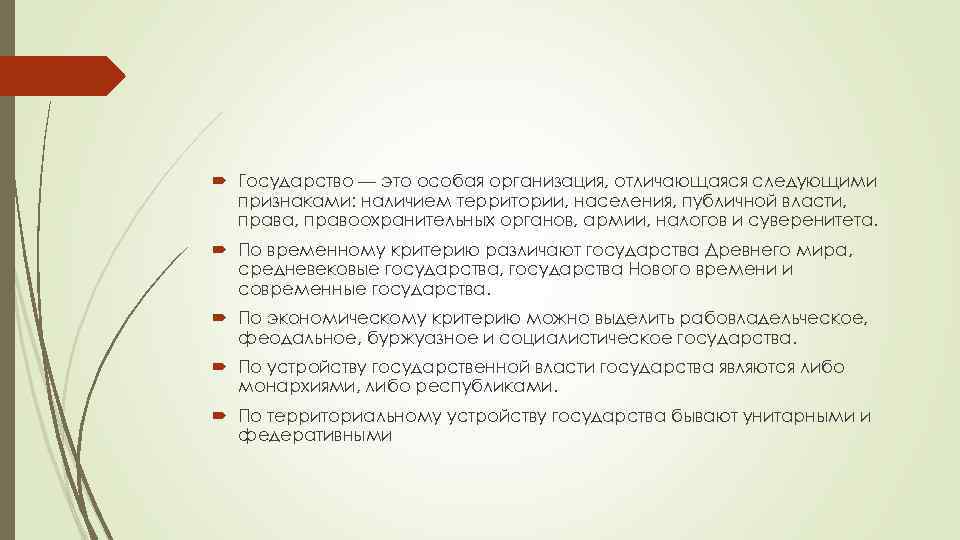 Государство — это особая организация, отличающаяся следующими признаками: наличием территории, населения, публичной власти, права, правоохранительных органов, армии, налогов и суверенитета.

По временному критерию различают государства Древнего мира, средневековые государства, государства Нового времени и современные государства.

По экономическому критерию можно выделить рабовладельческое, феодальное, буржуазное и социалистическое государства.

По устройству государственной власти государства являются либо монархиями, либо республиками.

По территориальному устройству государства бывают унитарными и федеративными